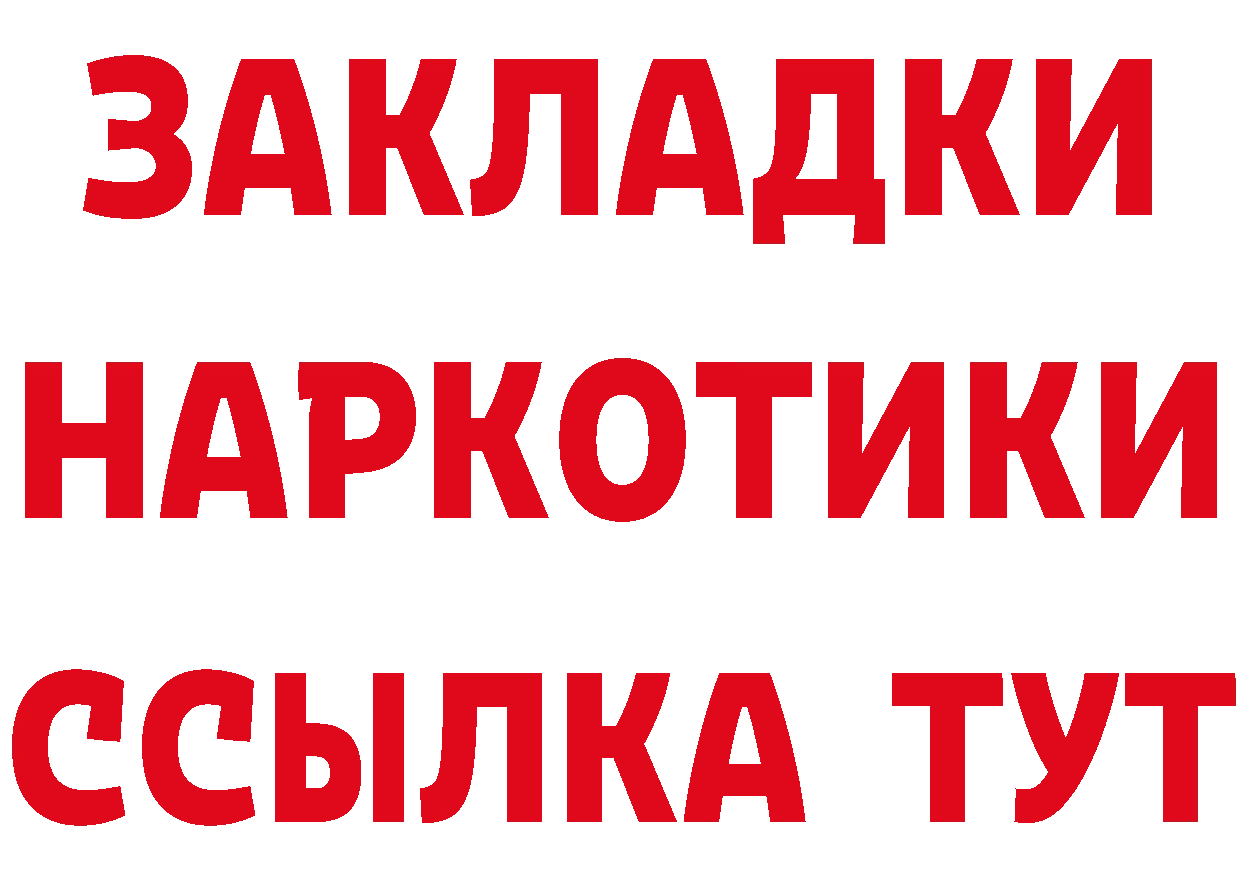 ЗАКЛАДКИ
НАРКОТИКИ
ССЫЛКА ТУТ